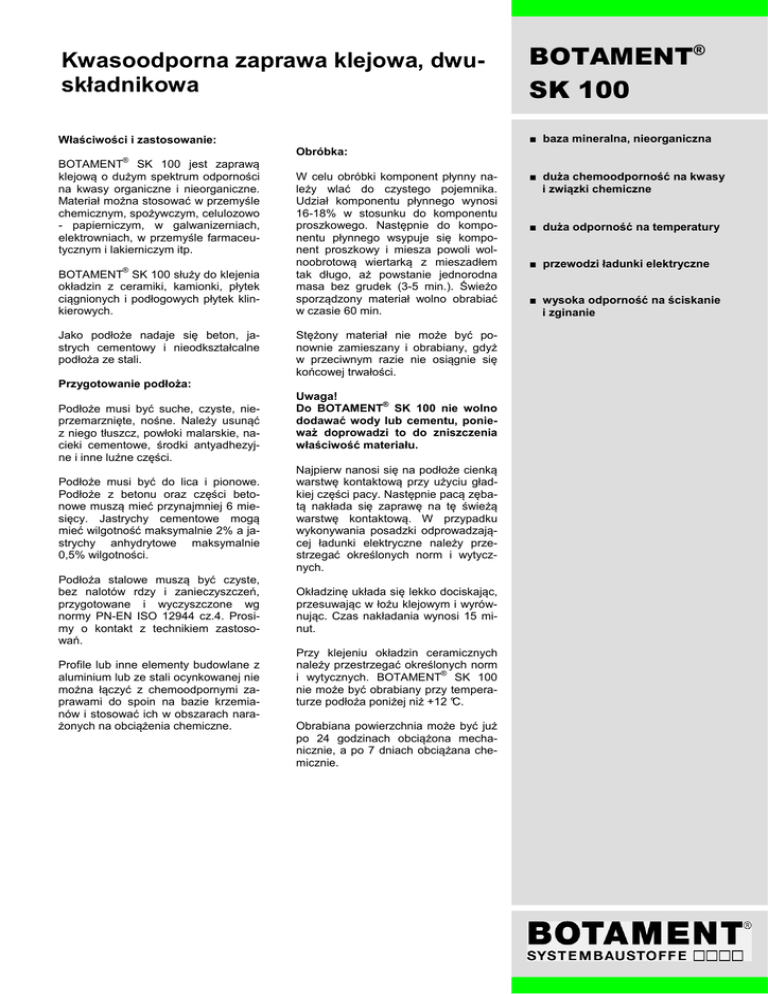 Kwasoodporna zaprawa klejowa, dwuskładnikowa

BOTAMENT®
SK 100

Właściwości i zastosowanie:

BOTAMENT® SK 100 jest zaprawą klejową o dużym spektrum odporności na kwasy organiczne i nieorganiczne. Materiał można stosować w przemyśle chemicznym, spożywczym, celulozowo - papierniczym, w galwanizerniach, elektrowniach, w przemyśle farmaceutycznym i lakierniczym itp.

BOTAMENT® SK 100 służy do klejenia okładzin z ceramiki, kamionki, płytek ciągnionych i podłogowych płytek klinkierowych.

Jako podłoże nadaje się beton, jastrych cementowy i nieodkształcalne podłoża ze stali.

Przygotowanie podłoża:

Podłoże musi być suche, czyste, nieprzemarznięte, nośne. Należy usunąć z niego tłuszcz, powłoki malarskie, nacieki cementowe, środki antyadhezyjne i inne luźne części.

Podłoże musi być do lica i pionowe. Podłoże z betonu oraz części betonowe muszą mieć przynajmniej 6 miesięcy. Jastrychy cementowe mogą mieć wilgotność maksymalnie 2% a jastrychy anhydrytowe maksymalnie 0,5% wilgotności.

Podłoża stalowe muszą być czyste, bez nalotów rdzy i zanieczyszczeń, przygotowane i wyczyszczone wg normy PN-EN ISO 12944 cz.4. Prosimy o kontakt z technikiem zastosowań.

Profile lub inne elementy budowlane z aluminium lub ze stali ocynkowanej nie można łączyć z chemoodpornymi zaprawami do spoin na bazie krzemianów i stosować ich w obszarach narażonych na obciążenia chemiczne.

Obróbka:

W celu obróbki komponent płynny należy wlać do czystego pojemnika. Udział komponentu płynnego wynosi 16-18% w stosunku do komponentu proszkowego. Następnie do komponentu płynnego wsypuje się komponent proszkowy i miesza powoli wolnoobrotową wiertarką z mieszadłem tak długo, aż powstanie jednorodna masa bez grudek (3-5 min.). Świeżo sporządzony materiał wolno obrabiać w czasie 60 min.

Stężony materiał nie może być ponownie zamieszany i obrabiany, gdyż w przeciwnym razie nie osiągnie się końcowej trwałości.

Uwaga!
Do BOTAMENT® SK 100 nie wolno dodawać wody lub cementu, ponieważ doprowadzi to do zniszczenia właściwość materiału.

Najpierw nanosi się na podłoże cienką warstwę kontaktową przy użyciu gładkiej części pacy. Następnie pacą zębatą nakłada się zaprawę na tę świeżą warstwę kontaktową. W przypadku wykonywania posadzki odprowadzającej ładunki elektryczne należy przestrzegać określonych norm i wytycznych.

Okładzinę układa się lekko dociskając, przesuwając w łożu klejowym i wyrównując. Czas nakładania wynosi 15 minut.

Przy klejeniu okładzin ceramicznych należy przestrzegać określonych norm i wytycznych. BOTAMENT® SK 100 nie może być obrabiany przy temperaturze podłoża poniżej niż +12 ℃.

Obrabiana powierzchnia może być już po 24 godzinach obciążona mechanicznie, a po 7 dniach obciążana chemicznie.

■ baza mineralna, nieorganiczna

■ duża chemoodporność na kwasy i związki chemiczne

■ duża odporność na temperatury

■ przewodzi ładunki elektryczne

■ wysoka odporność na ściskanie i zginanie

BOTAMENT®
SYSTEMBAUSTOFFE